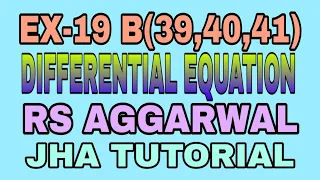 EX-19 B(39,40,41)
DIFFERENTIAL EQUATION
RS AGGARWAL
JHA TUTORIAL